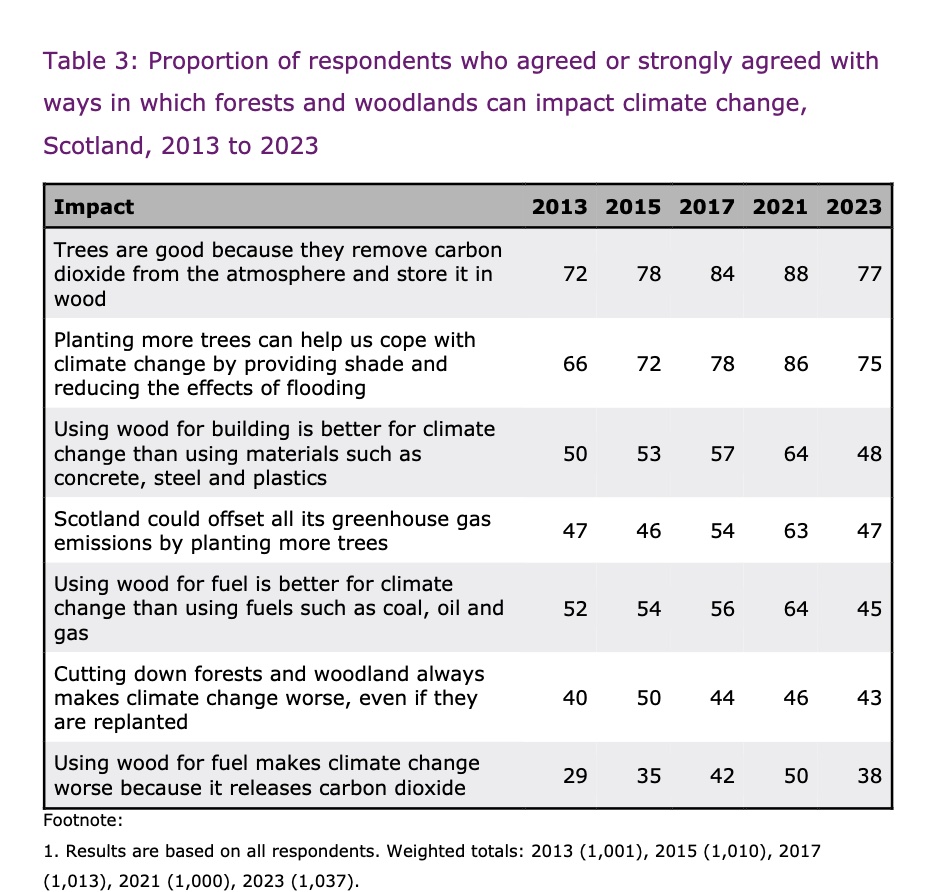 Table 3: Proportion of respondents who agreed or strongly agreed with ways in which forests and woodlands can impact climate change, Scotland, 2013 to 2023

| Impact | 2013 | 2015 | 2017 | 2021 | 2023 |
|---|---|---|---|---|---|
| Trees are good because they remove carbon dioxide from the atmosphere and store it in wood | 72 | 78 | 84 | 88 | 77 |
| Planting more trees can help us cope with climate change by providing shade and reducing the effects of flooding | 66 | 72 | 78 | 86 | 75 |
| Using wood for building is better for climate change than using materials such as concrete, steel and plastics | 50 | 53 | 57 | 64 | 48 |
| Scotland could offset all its greenhouse gas emissions by planting more trees | 47 | 46 | 54 | 63 | 47 |
| Using wood for fuel is better for climate change than using fuels such as coal, oil and gas | 52 | 54 | 56 | 64 | 45 |
| Cutting down forests and woodland always makes climate change worse, even if they are replanted | 40 | 50 | 44 | 46 | 43 |
| Using wood for fuel makes climate change worse because it releases carbon dioxide | 29 | 35 | 42 | 50 | 38 |

Footnote:

1. Results are based on all respondents. Weighted totals: 2013 (1,001), 2015 (1,010), 2017 (1,013), 2021 (1,000), 2023 (1,037).